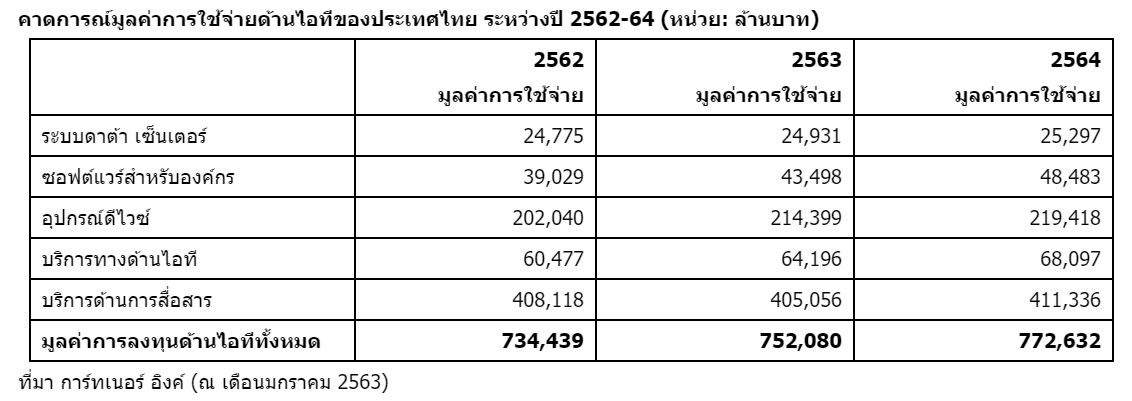 คาดการณ์มูลค่าการใช้จ่ายด้านไอทีของประเทศไทย ระหว่างปี 2562-64 (หน่วย: ล้านบาท)

|  | 2562 มูลค่าการใช้จ่าย | 2563 มูลค่าการใช้จ่าย | 2564 มูลค่าการใช้จ่าย |
|---|---|---|---|
| ระบบดาต้า เซ็นเตอร์ | 24,775 | 24,931 | 25,297 |
| ซอฟต์แวร์สำหรับองค์กร | 39,029 | 43,498 | 48,483 |
| อุปกรณ์ดีไวซ์ | 202,040 | 214,399 | 219,418 |
| บริการทางด้านไอที | 60,477 | 64,196 | 68,097 |
| บริการด้านการสื่อสาร | 408,118 | 405,056 | 411,336 |
| มูลค่าการลงทุนด้านไอทีทั้งหมด | 734,439 | 752,080 | 772,632 |

ที่มา การ์ทเนอร์ อิงค์ (ณ เดือนมกราคม 2563)